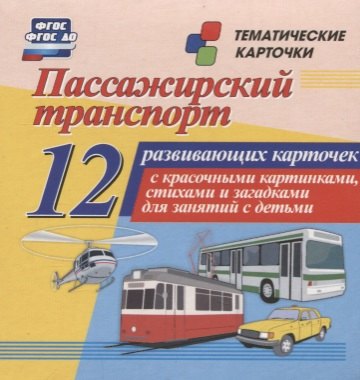 ФГОС
ФГОС ДО

ТЕМАТИЧЕСКИЕ КАРТОЧКИ

Пассажирский транспорт

12

развивающих карточек

с красочными картинками, стихами и загадками для занятий с детьми